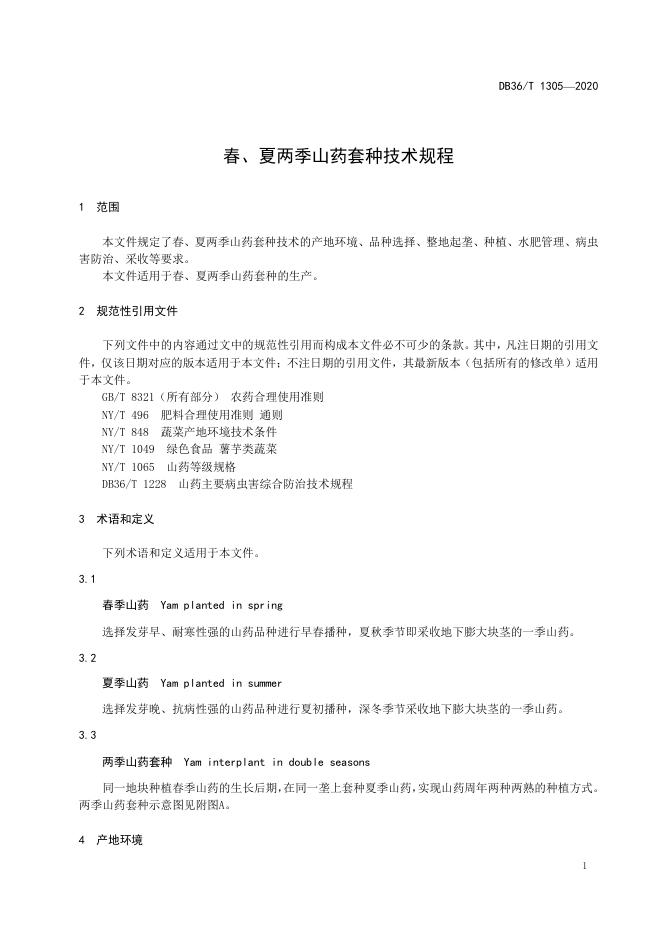 DB36/T 1305—2020

春、夏两季山药套种技术规程

1 范围

本文件规定了春、夏两季山药套种技术的产地环境、品种选择、整地起垄、种植、水肥管理、病虫害防治、采收等要求。
本文件适用于春、夏两季山药套种的生产。

2 规范性引用文件

下列文件中的内容通过文中的规范性引用而构成本文件必不可少的条款。其中，凡注日期的引用文件，仅该日期对应的版本适用于本文件；不注日期的引用文件，其最新版本（包括所有的修改单）适用于本文件。
GB/T 8321（所有部分） 农药合理使用准则
NY/T 496 肥料合理使用准则 通则
NY/T 848 蔬菜产地环境技术条件
NY/T 1049 绿色食品 薯芋类蔬菜
NY/T 1065 山药等级规格
DB36/T 1228 山药主要病虫害综合防治技术规程

3 术语和定义

下列术语和定义适用于本文件。

3.1

春季山药 Yam planted in spring

选择发芽早、耐寒性强的山药品种进行早春播种，夏秋季节即采收地下膨大块茎的一季山药。

3.2

夏季山药 Yam planted in summer

选择发芽晚、抗病性强的山药品种进行夏初播种，深冬季节采收地下膨大块茎的一季山药。

3.3

两季山药套种 Yam interplant in double seasons

同一地块种植春季山药的生长后期，在同一垄上套种夏季山药，实现山药周年两种两熟的种植方式。两季山药套种示意图见附图A。

4 产地环境

1